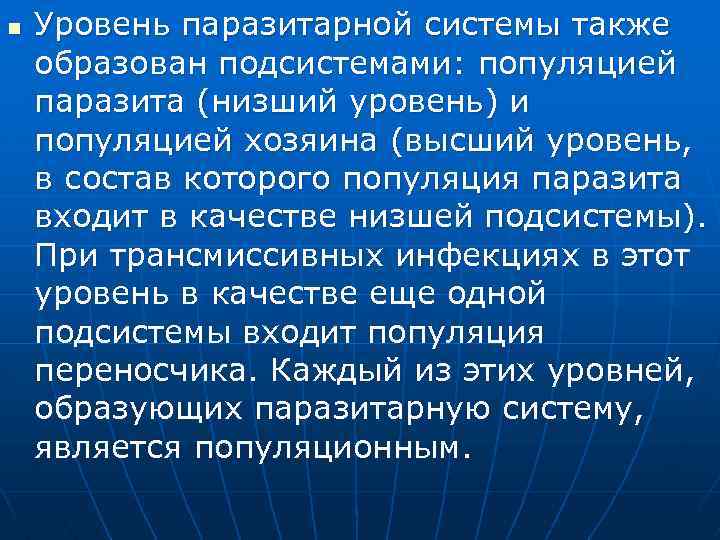 Уровень паразитарной системы также образован подсистемами: популяцией паразита (низший уровень) и популяцией хозяина (высший уровень, в состав которого популяция паразита входит в качестве низшей подсистемы). При трансмиссивных инфекциях в этот уровень в качестве еще одной подсистемы входит популяция переносчика. Каждый из этих уровней, образующих паразитарную систему, является популяционным.